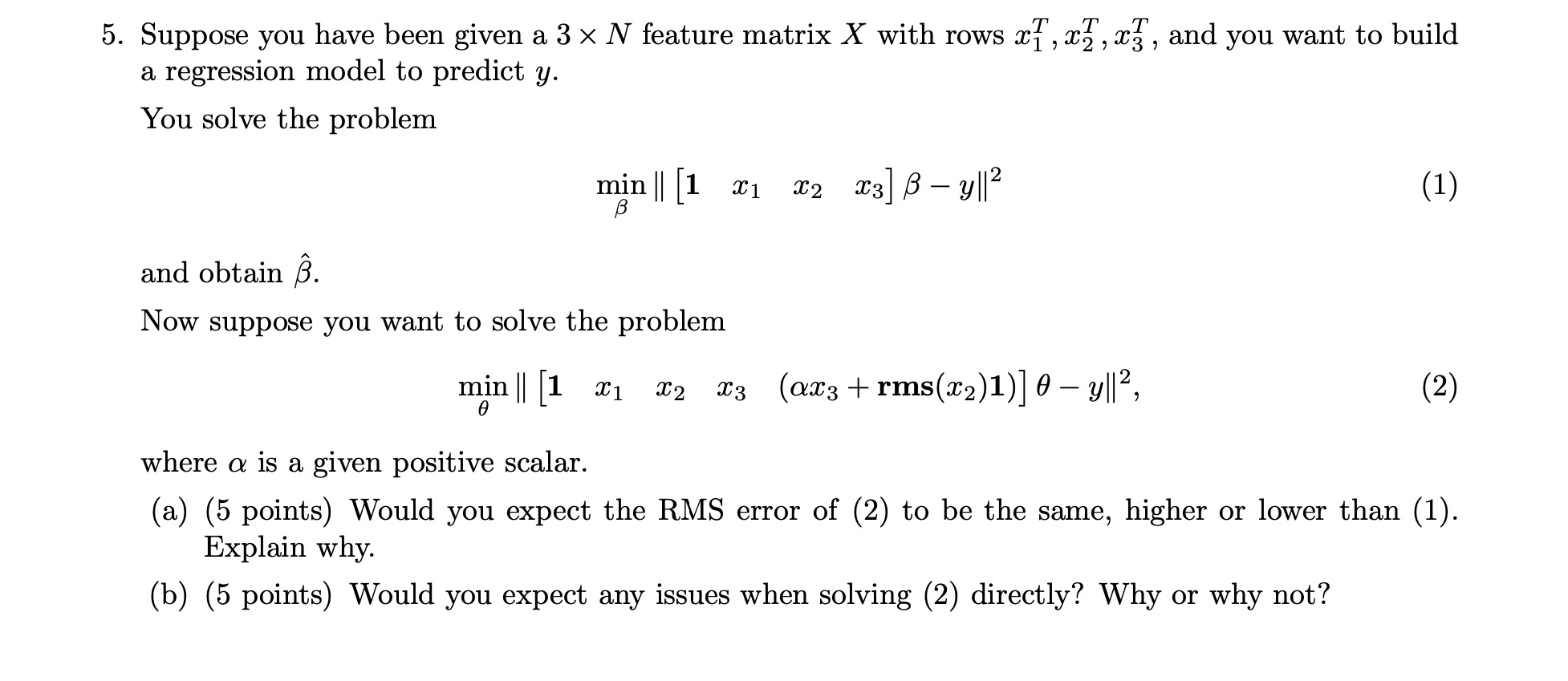 5. Suppose you have been given a $3 \times N$ feature matrix $X$ with rows $x_1^T, x_2^T, x_3^T$, and you want to build a regression model to predict $y$.

You solve the problem

$$\min_{\beta} \| \begin{bmatrix} \mathbf{1} & x_1 & x_2 & x_3 \end{bmatrix} \beta - y \|^2 \quad (1)$$

and obtain $\hat{\beta}$.

Now suppose you want to solve the problem

$$\min_{\theta} \| \begin{bmatrix} \mathbf{1} & x_1 & x_2 & x_3 & (\alpha x_3 + \mathbf{rms}(x_2)\mathbf{1}) \end{bmatrix} \theta - y \|^2, \quad (2)$$

where $\alpha$ is a given positive scalar.

(a) (5 points) Would you expect the RMS error of (2) to be the same, higher or lower than (1). Explain why.

(b) (5 points) Would you expect any issues when solving (2) directly? Why or why not?